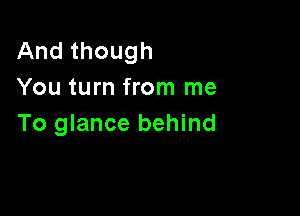 And though
You turn from me
To glance behind